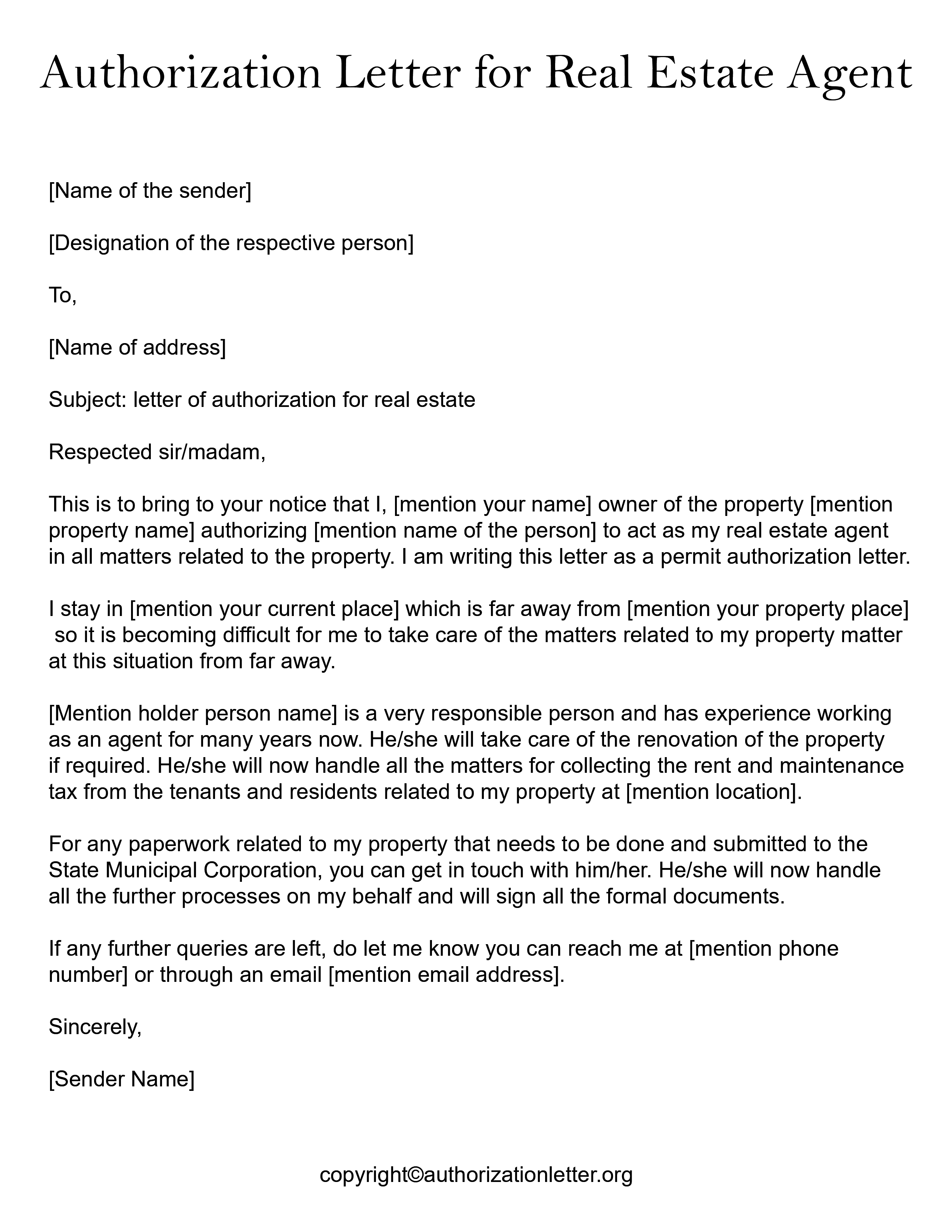 Authorization Letter for Real Estate Agent

[Name of the sender]

[Designation of the respective person]

To,

[Name of address]

Subject: letter of authorization for real estate

Respected sir/madam,

This is to bring to your notice that I, [mention your name] owner of the property [mention property name] authorizing [mention name of the person] to act as my real estate agent in all matters related to the property. I am writing this letter as a permit authorization letter.

I stay in [mention your current place] which is far away from [mention your property place] so it is becoming difficult for me to take care of the matters related to my property matter at this situation from far away.

[Mention holder person name] is a very responsible person and has experience working as an agent for many years now. He/she will take care of the renovation of the property if required. He/she will now handle all the matters for collecting the rent and maintenance tax from the tenants and residents related to my property at [mention location].

For any paperwork related to my property that needs to be done and submitted to the State Municipal Corporation, you can get in touch with him/her. He/she will now handle all the further processes on my behalf and will sign all the formal documents.

If any further queries are left, do let me know you can reach me at [mention phone number] or through an email [mention email address].

Sincerely,

[Sender Name]

copyright©authorizationletter.org